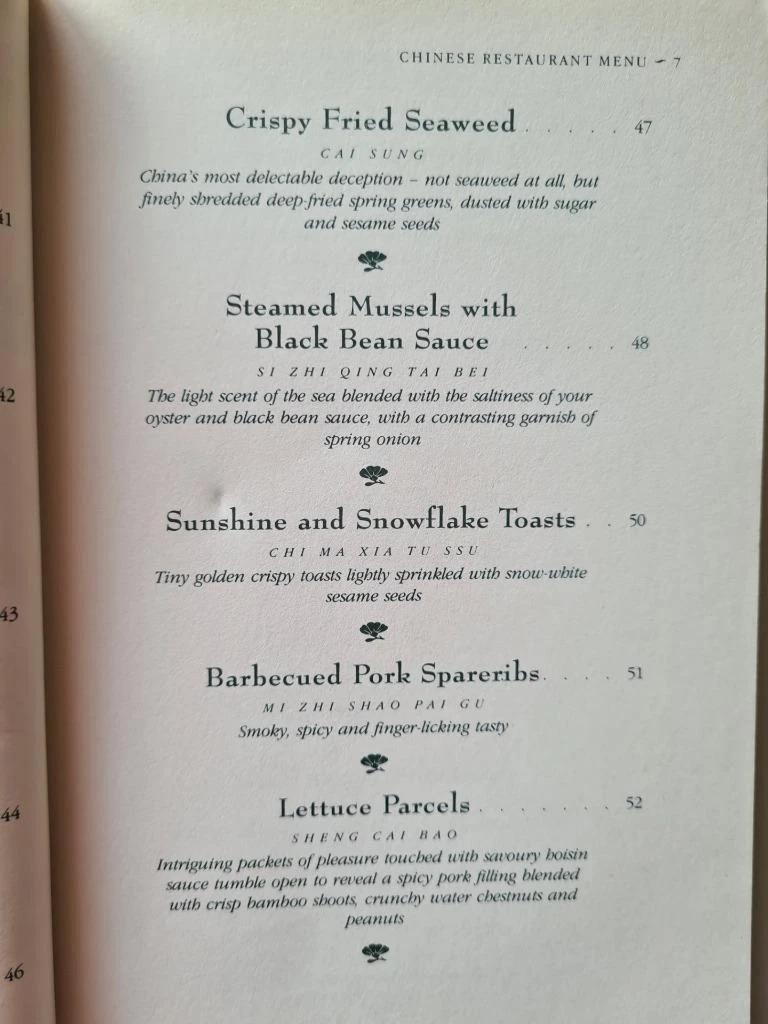 CHINESE RESTAURANT MENU ~ 7

Crispy Fried Seaweed . . . . . 47

CAI SUNG

China's most delectable deception – not seaweed at all, but finely shredded deep-fried spring greens, dusted with sugar and sesame seeds

Steamed Mussels with Black Bean Sauce . . . . . 48

SI ZHI QING TAI BEI

The light scent of the sea blended with the saltiness of your oyster and black bean sauce, with a contrasting garnish of spring onion

Sunshine and Snowflake Toasts . . 50

CHI MA XIA TU SSU

Tiny golden crispy toasts lightly sprinkled with snow-white sesame seeds

Barbecued Pork Spareribs . . . . 51

MI ZHI SHAO PAI GU

Smoky, spicy and finger-licking tasty

Lettuce Parcels . . . . . . . 52

SHENG CAI BAO

Intriguing packets of pleasure touched with savoury hoisin sauce tumble open to reveal a spicy pork filling blended with crisp bamboo shoots, crunchy water chestnuts and peanuts

41
42
43
44
46